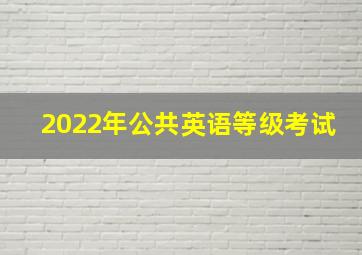 2022年公共英语等级考试